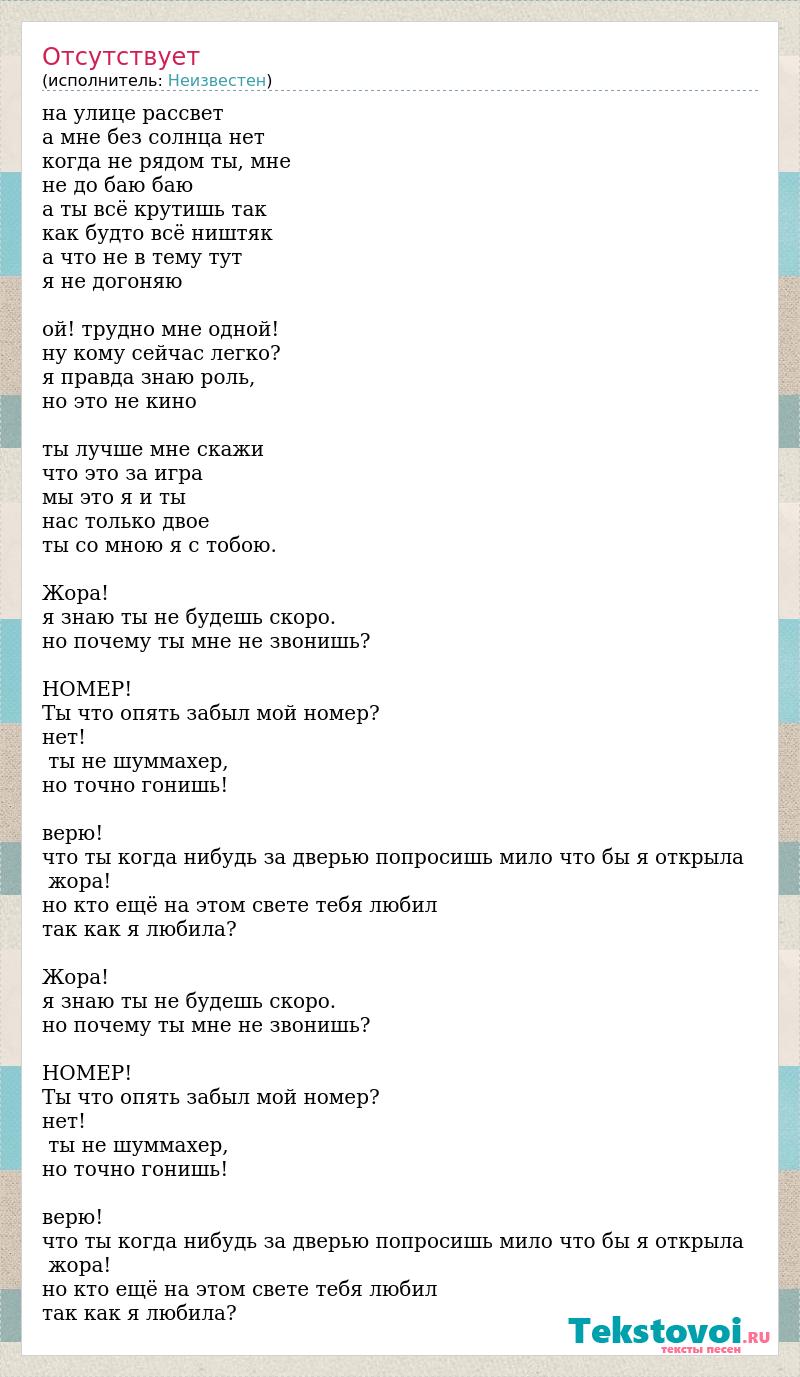 Отсутствует
(исполнитель: Неизвестен)

на улице рассвет
а мне без солнца нет
когда не рядом ты, мне
не до баю баю
а ты всё крутишь так
как будто всё ништяк
а что не в тему тут
я не догоняю

ой! трудно мне одной!
ну кому сейчас легко?
я правда знаю роль,
но это не кино

ты лучше мне скажи
что это за игра
мы это я и ты
нас только двое
ты со мною я с тобою.

Жора!
я знаю ты не будешь скоро.
но почему ты мне не звонишь?

НОМЕР!
Ты что опять забыл мой номер?
нет!
ты не шуммахер,
но точно гонишь!

верю!
что ты когда нибудь за дверью попросишь мило что бы я открыла
жора!
но кто ещё на этом свете тебя любил
так как я любила?

Жора!
я знаю ты не будешь скоро.
но почему ты мне не звонишь?

НОМЕР!
Ты что опять забыл мой номер?
нет!
ты не шуммахер,
но точно гонишь!

верю!
что ты когда нибудь за дверью попросишь мило что бы я открыла
жора!
но кто ещё на этом свете тебя любил
так как я любила?

Tekstovoi.RU
тексты песен